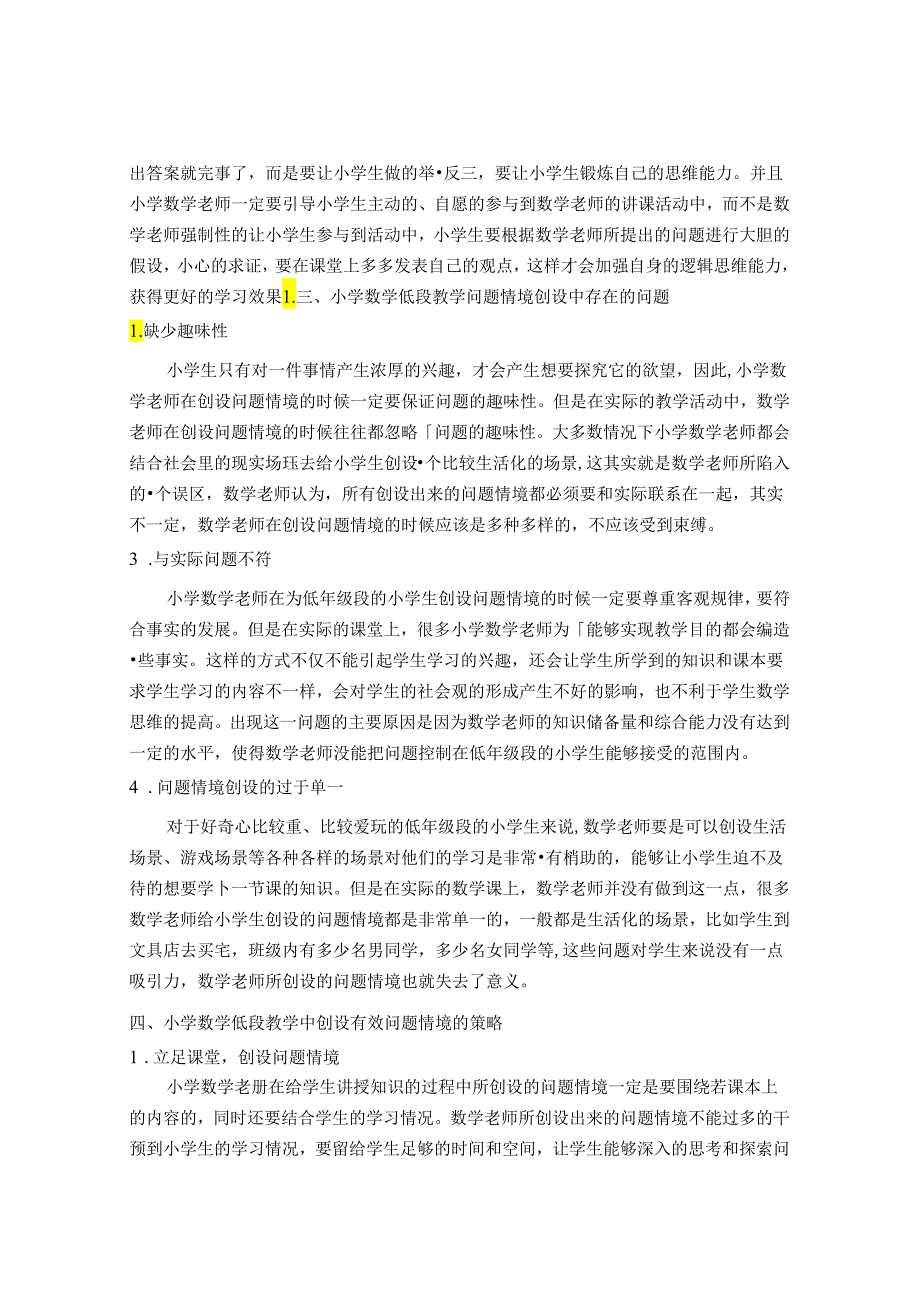 出答案就完事了，而是要让小学生做的举•反三，要让小学生锻炼自己的思维能力。并且小学数学老师一定要引导小学生主动的、自愿的参与到数学老师的讲课活动中，而不是数学老师强制性的让小学生参与到活动中，小学生要根据数学老师所提出的问题进行大胆的假设，小心的求证，要在课堂上多多发表自己的观点，这样才会加强自身的逻辑思维能力，获得更好的学习效果1.三、小学数学低段教学问题情境创设中存在的问题

1.缺少趣味性

小学生只有对一件事情产生浓厚的兴趣，才会产生想要探究它的欲望，因此,小学数学老师在创设问题情境的时候一定要保证问题的趣味性。但是在实际的教学活动中，数学老师在创设问题情境的时候往往都忽略「问题的趣味性。大多数情况下小学数学老师都会结合社会里的现实场珏去给小学生创设•个比较生活化的场景,这其实就是数学老师所陷入的•个误区，数学老师认为，所有创设出来的问题情境都必须要和实际联系在一起，其实不一定，数学老师在创设问题情境的时候应该是多种多样的，不应该受到束缚。

3 .与实际问题不符

小学数学老师在为低年级段的小学生创设问题情境的时候一定要尊重客观规律，要符合事实的发展。但是在实际的课堂上，很多小学数学老师为「能够实现教学目的都会编造•些事实。这样的方式不仅不能引起学生学习的兴趣，还会让学生所学到的知识和课本要求学生学习的内容不一样，会对学生的社会观的形成产生不好的影响，也不利于学生数学思维的提高。出现这一问题的主要原因是因为数学老师的知识储备量和综合能力没有达到一定的水平，使得数学老师没能把问题控制在低年级段的小学生能够接受的范围内。

4 .问题情境创设的过于单一

对于好奇心比较重、比较爱玩的低年级段的小学生来说,数学老师要是可以创设生活场景、游戏场景等各种各样的场景对他们的学习是非常•有梢助的，能够让小学生迫不及待的想要学卜一节课的知识。但是在实际的数学课上，数学老师并没有做到这一点，很多数学老师给小学生创设的问题情境都是非常单一的，一般都是生活化的场景，比如学生到文具店去买宅，班级内有多少名男同学，多少名女同学等,这些问题对学生来说没有一点吸引力，数学老师所创设的问题情境也就失去了意义。

四、小学数学低段教学中创设有效问题情境的策略

1 .立足课堂，创设问题情境

小学数学老册在给学生讲授知识的过程中所创设的问题情境一定是要围绕若课本上的内容的，同时还要结合学生的学习情况。数学老师所创设出来的问题情境不能过多的干预到小学生的学习情况，要留给学生足够的时间和空间，让学生能够深入的思考和探索问